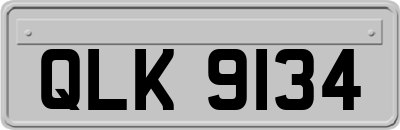 QLK 9134